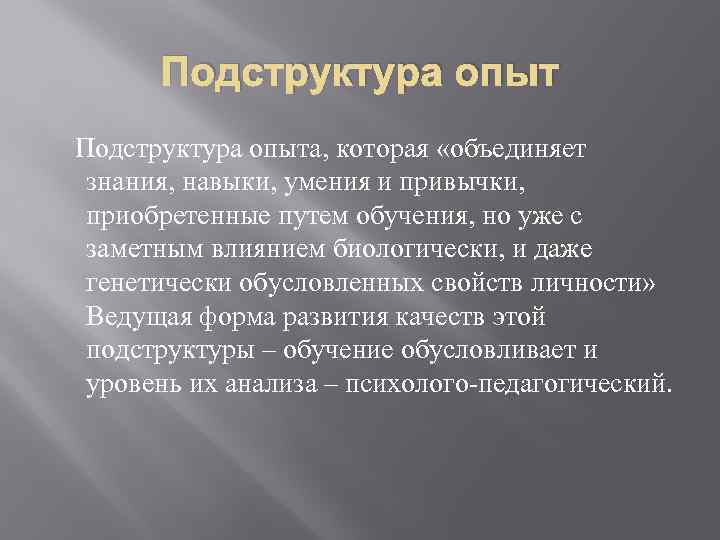 Подструктура опыт

Подструктура опыта, которая «объединяет знания, навыки, умения и привычки, приобретенные путем обучения, но уже с заметным влиянием биологически, и даже генетически обусловленных свойств личности» Ведущая форма развития качеств этой подструктуры – обучение обусловливает и уровень их анализа – психолого-педагогический.